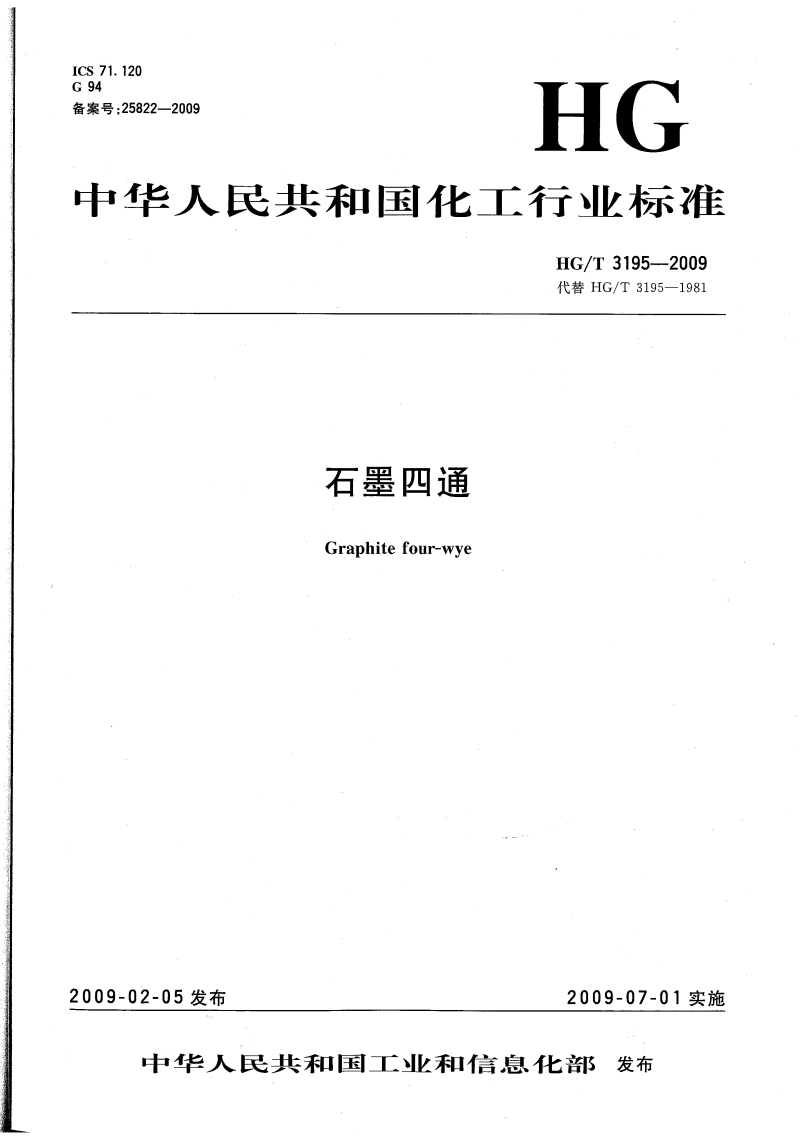 ICS 71.120
G 94
备案号:25822—2009

HG

中华人民共和国化工行业标准

HG/T 3195—2009
代替 HG/T 3195—1981

石墨四通

Graphite four-wye

2009-02-05 发布

2009-07-01 实施

中华人民共和国工业和信息化部 发布